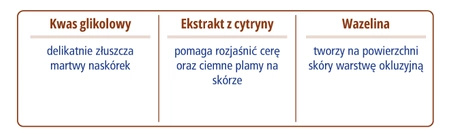 | Kwas glikolowy | Ekstrakt z cytryny | Wazelina |
|---|---|---|
| delikatnie złuszcza martwy naskórek | pomaga rozjaśnić cerę oraz ciemne plamy na skórze | tworzy na powierzchni skóry warstwę okluzyjną |